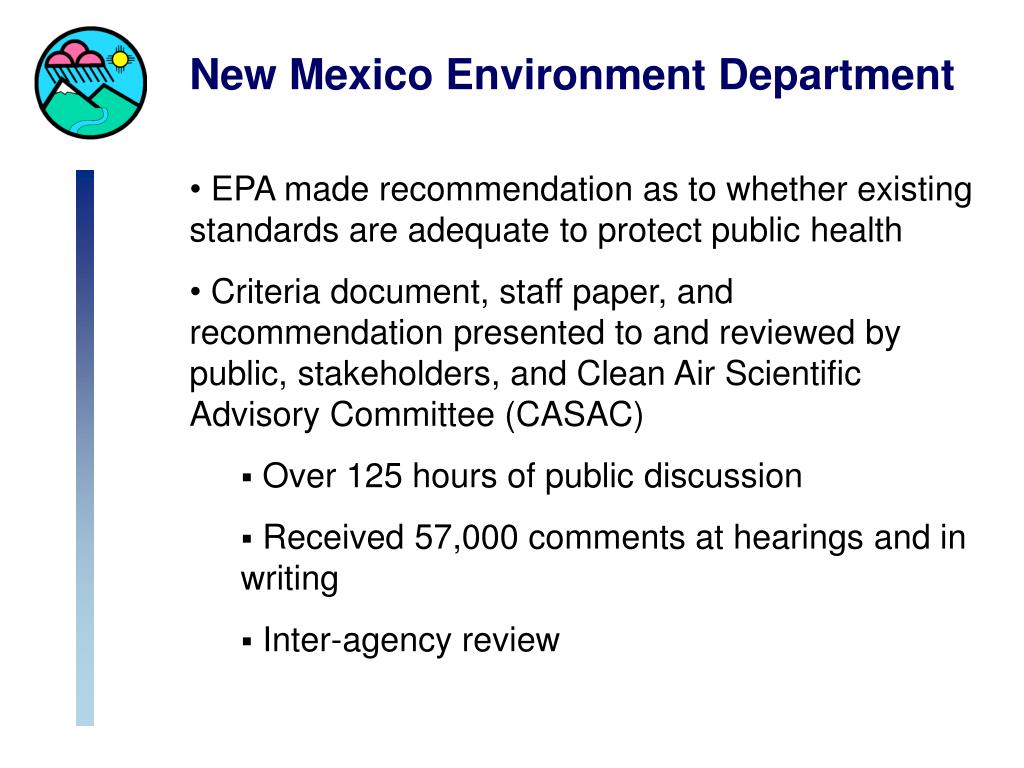 New Mexico Environment Department

• EPA made recommendation as to whether existing standards are adequate to protect public health

• Criteria document, staff paper, and recommendation presented to and reviewed by public, stakeholders, and Clean Air Scientific Advisory Committee (CASAC)

▪ Over 125 hours of public discussion

▪ Received 57,000 comments at hearings and in writing

▪ Inter-agency review